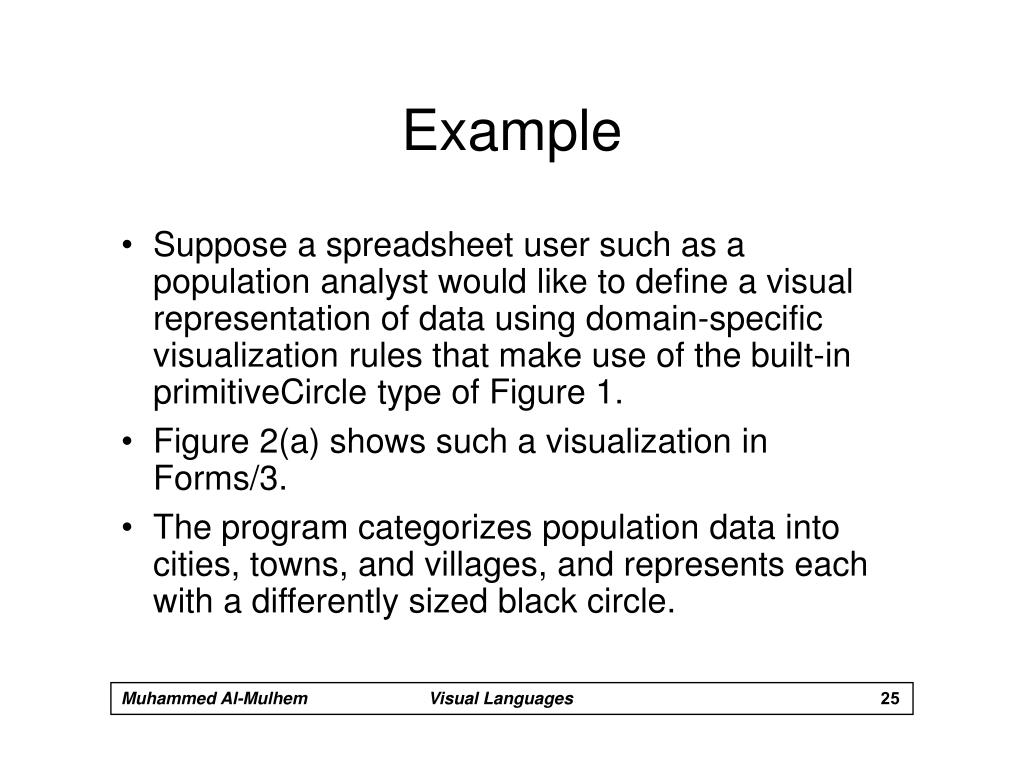 Example

• Suppose a spreadsheet user such as a population analyst would like to define a visual representation of data using domain-specific visualization rules that make use of the built-in primitiveCircle type of Figure 1.

• Figure 2(a) shows such a visualization in Forms/3.

• The program categorizes population data into cities, towns, and villages, and represents each with a differently sized black circle.

Muhammed Al-Mulhem Visual Languages 25